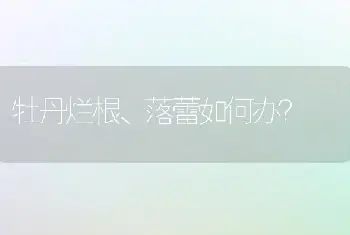 牡丹烂根、落蕾如何办?